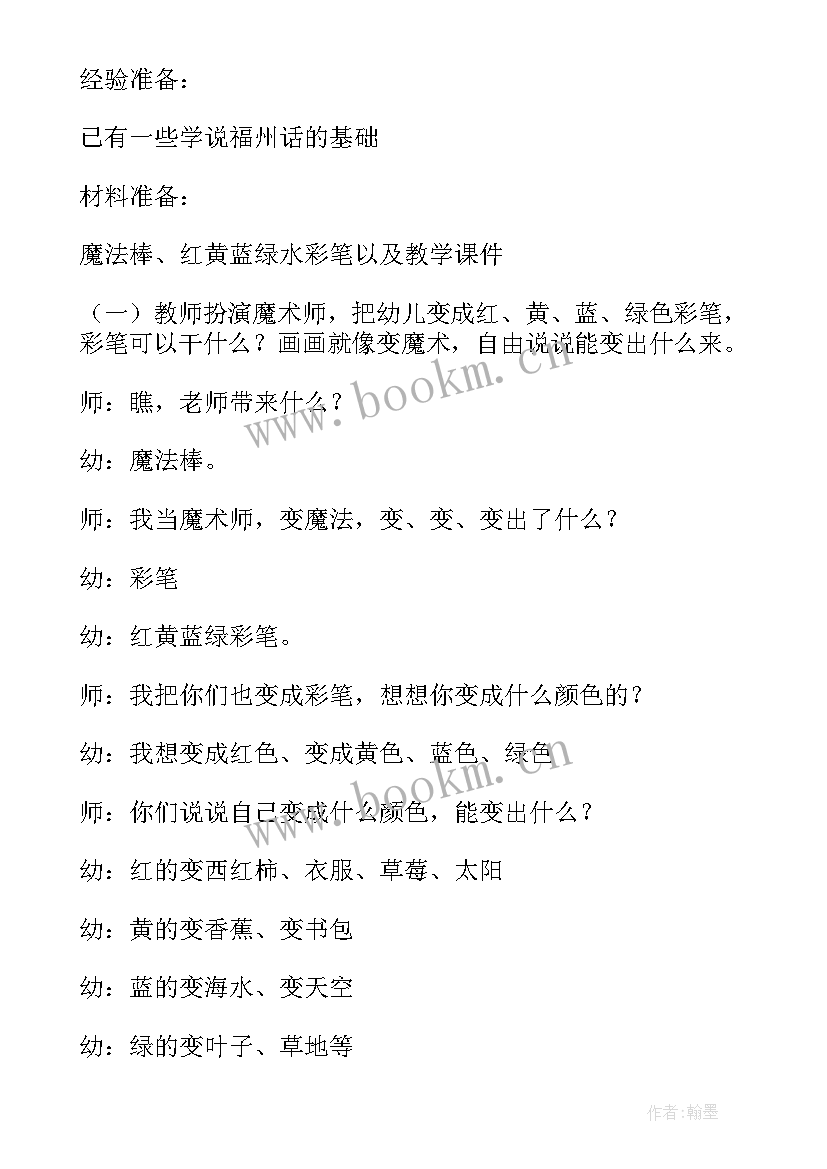 经验准备：

已有一些学说福州话的基础

材料准备：

魔法棒、红黄蓝绿水彩笔以及教学课件

（一）教师扮演魔术师，把幼儿变成红、黄、蓝、绿色彩笔，彩笔可以干什么？画画就像变魔术，自由说说能变出什么来。

师：瞧，老师带来什么？

幼：魔法棒。

师：我当魔术师，变魔法，变、变、变出了什么？

幼：彩笔

幼：红黄蓝绿彩笔。

师：我把你们也变成彩笔，想想你变成什么颜色的？

幼：我想变成红色、变成黄色、蓝色、绿色

师：你们说说自己变成什么颜色，能变出什么？

幼：红的变西红柿、衣服、草莓、太阳

幼：黄的变香蕉、变书包

幼：蓝的变海水、变天空

幼：绿的变叶子、草地等

www.bookm.cn

www.bookm.cn

作者：翰墨